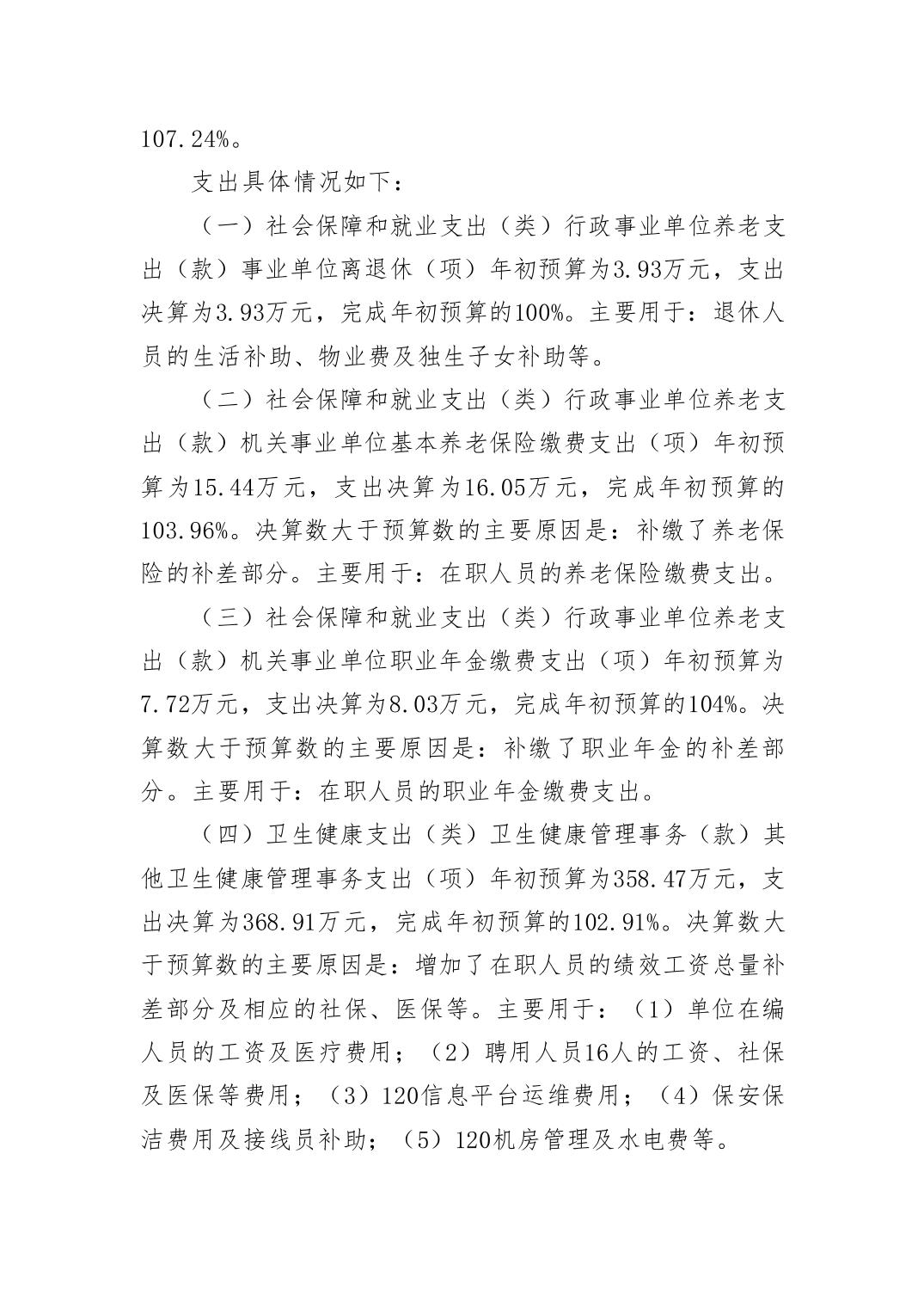 107.24%。

支出具体情况如下：

（一）社会保障和就业支出（类）行政事业单位养老支出（款）事业单位离退休（项）年初预算为3.93万元，支出决算为3.93万元，完成年初预算的100%。主要用于：退休人员的生活补助、物业费及独生子女补助等。

（二）社会保障和就业支出（类）行政事业单位养老支出（款）机关事业单位基本养老保险缴费支出（项）年初预算为15.44万元，支出决算为16.05万元，完成年初预算的103.96%。决算数大于预算数的主要原因是：补缴了养老保险的补差部分。主要用于：在职人员的养老保险缴费支出。

（三）社会保障和就业支出（类）行政事业单位养老支出（款）机关事业单位职业年金缴费支出（项）年初预算为7.72万元，支出决算为8.03万元，完成年初预算的104%。决算数大于预算数的主要原因是：补缴了职业年金的补差部分。主要用于：在职人员的职业年金缴费支出。

（四）卫生健康支出（类）卫生健康管理事务（款）其他卫生健康管理事务支出（项）年初预算为358.47万元，支出决算为368.91万元，完成年初预算的102.91%。决算数大于预算数的主要原因是：增加了在职人员的绩效工资总量补差部分及相应的社保、医保等。主要用于：（1）单位在编人员的工资及医疗费用；（2）聘用人员16人的工资、社保及医保等费用；（3）120信息平台运维费用；（4）保安保洁费用及接线员补助；（5）120机房管理及水电费等。